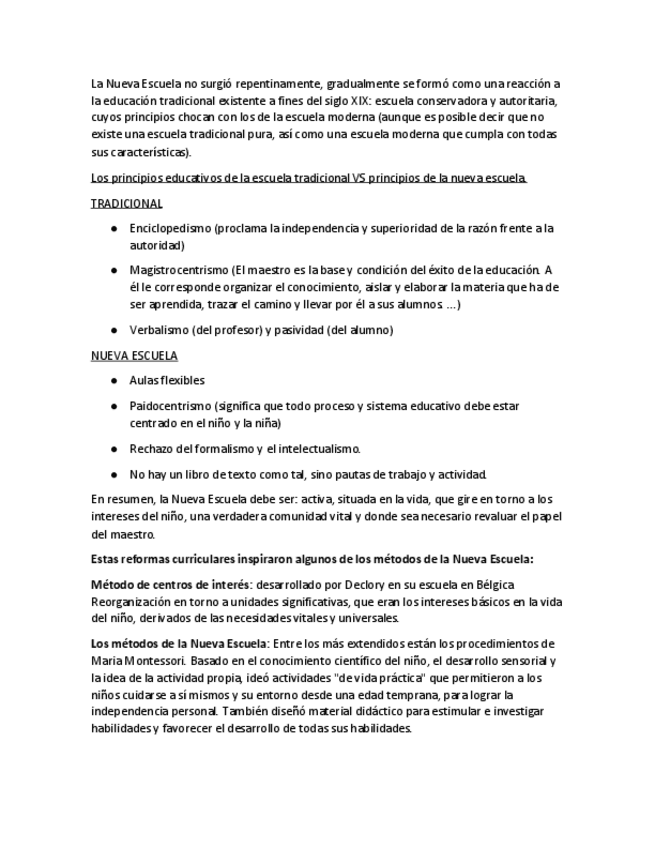 La Nueva Escuela no surgió repentinamente, gradualmente se formó como una reacción a la educación tradicional existente a fines del siglo XIX: escuela conservadora y autoritaria, cuyos principios chocan con los de la escuela moderna (aunque es posible decir que no existe una escuela tradicional pura, así como una escuela moderna que cumpla con todas sus características).

Los principios educativos de la escuela tradicional VS principios de la nueva escuela.

TRADICIONAL

● Enciclopedismo (proclama la independencia y superioridad de la razón frente a la autoridad)

● Magistrocentrismo (El maestro es la base y condición del éxito de la educación. A él le corresponde organizar el conocimiento, aislar y elaborar la materia que ha de ser aprendida, trazar el camino y llevar por él a sus alumnos ...)

● Verbalismo (del profesor) y pasividad (del alumno)

NUEVA ESCUELA

● Aulas flexibles

● Paidocentrismo (significa que todo proceso y sistema educativo debe estar centrado en el niño y la niña)

● Rechazo del formalismo y el intelectualismo.

● No hay un libro de texto como tal, sino pautas de trabajo y actividad.

En resumen, la Nueva Escuela debe ser: activa, situada en la vida, que gire en torno a los intereses del niño, una verdadera comunidad vital y donde sea necesario revaluar el papel del maestro.

Estas reformas curriculares inspiraron algunos de los métodos de la Nueva Escuela:

Método de centros de interés: desarrollado por Declory en su escuela en Bélgica Reorganización en torno a unidades significativas, que eran los intereses básicos en la vida del niño, derivados de las necesidades vitales y universales.

Los métodos de la Nueva Escuela: Entre los más extendidos están los procedimientos de Maria Montessori. Basado en el conocimiento científico del niño, el desarrollo sensorial y la idea de la actividad propia, ideó actividades "de vida práctica" que permitieron a los niños cuidarse a sí mismos y su entorno desde una edad temprana, para lograr la independencia personal. También diseñó material didáctico para estimular e investigar habilidades y favorecer el desarrollo de todas sus habilidades.